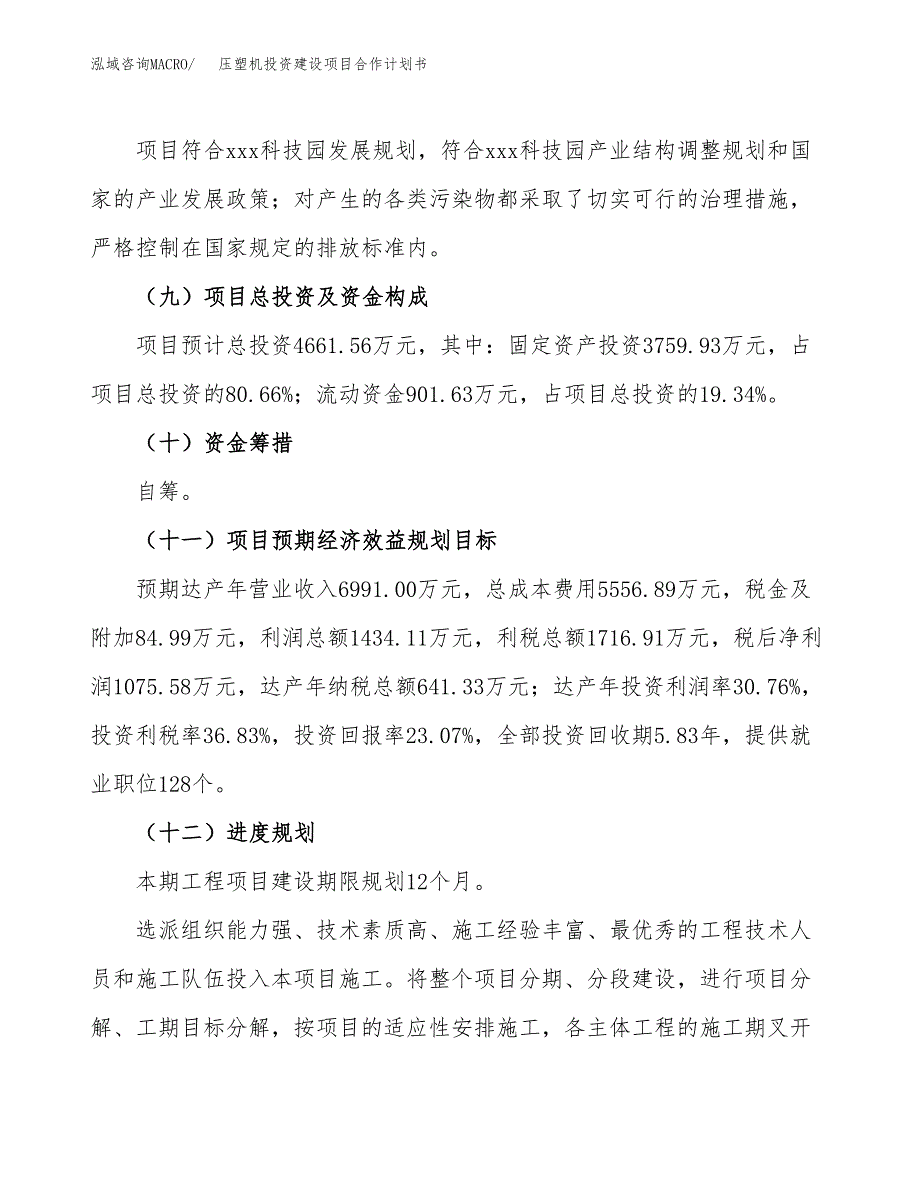 泓域咨询MACRO/　压塑机投资建设项目合作计划书

项目符合xxx科技园发展规划，符合xxx科技园产业结构调整规划和国家的产业发展政策；对产生的各类污染物都采取了切实可行的治理措施，严格控制在国家规定的排放标准内。

（九）项目总投资及资金构成

项目预计总投资4661.56万元，其中：固定资产投资3759.93万元，占项目总投资的80.66%；流动资金901.63万元，占项目总投资的19.34%。

（十）资金筹措

自筹。

（十一）项目预期经济效益规划目标

预期达产年营业收入6991.00万元，总成本费用5556.89万元，税金及附加84.99万元，利润总额1434.11万元，利税总额1716.91万元，税后净利润1075.58万元，达产年纳税总额641.33万元；达产年投资利润率30.76%，投资利税率36.83%，投资回报率23.07%，全部投资回收期5.83年，提供就业职位128个。

（十二）进度规划

本期工程项目建设期限规划12个月。

选派组织能力强、技术素质高、施工经验丰富、最优秀的工程技术人员和施工队伍投入本项目施工。将整个项目分期、分段建设，进行项目分解、工期目标分解，按项目的适应性安排施工，各主体工程的施工期叉开